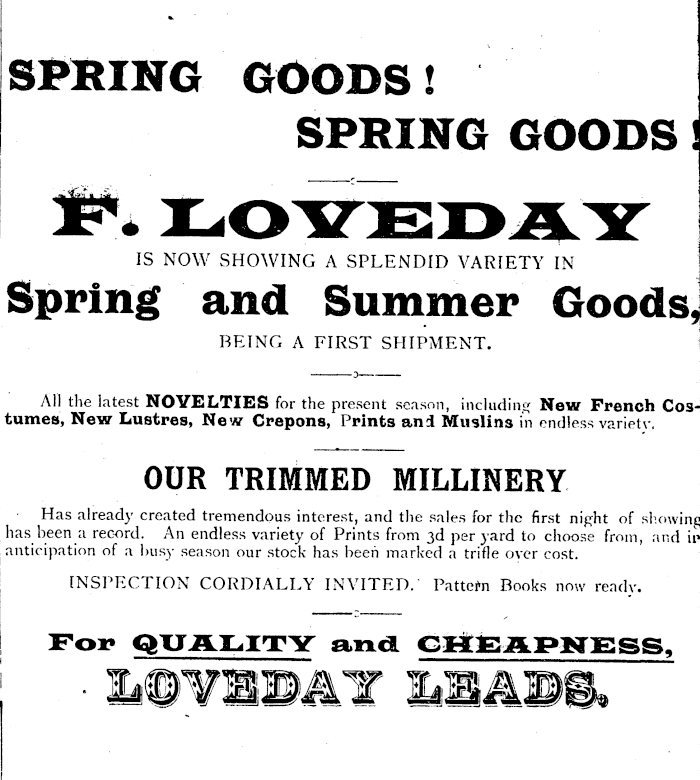 SPRING GOODS!

SPRING GOODS!

F. LOVEDAY

IS NOW SHOWING A SPLENDID VARIETY IN

Spring and Summer Goods,

BEING A FIRST SHIPMENT.

All the latest NOVELTIES for the present season, including New French Costumes, New Lustres, New Crepons, Prints and Muslins in endless variety.

OUR TRIMMED MILLINERY

Has already created tremendous interest, and the sales for the first night of showing has been a record. An endless variety of Prints from 3d per yard to choose from, and in anticipation of a busy season our stock has been marked a trifle over cost.

INSPECTION CORDIALLY INVITED. Pattern Books now ready.

For QUALITY and CHEAPNESS,

LOVEDAY LEADS.